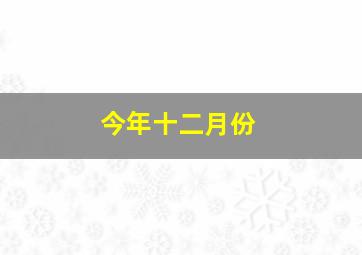 今年十二月份